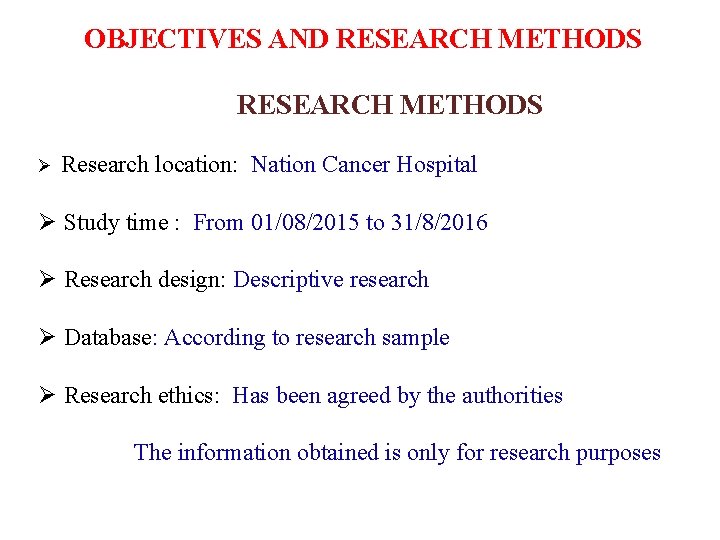 OBJECTIVES AND RESEARCH METHODS

RESEARCH METHODS

➢ Research location: Nation Cancer Hospital

➢ Study time : From 01/08/2015 to 31/8/2016

➢ Research design: Descriptive research

➢ Database: According to research sample

➢ Research ethics: Has been agreed by the authorities

The information obtained is only for research purposes